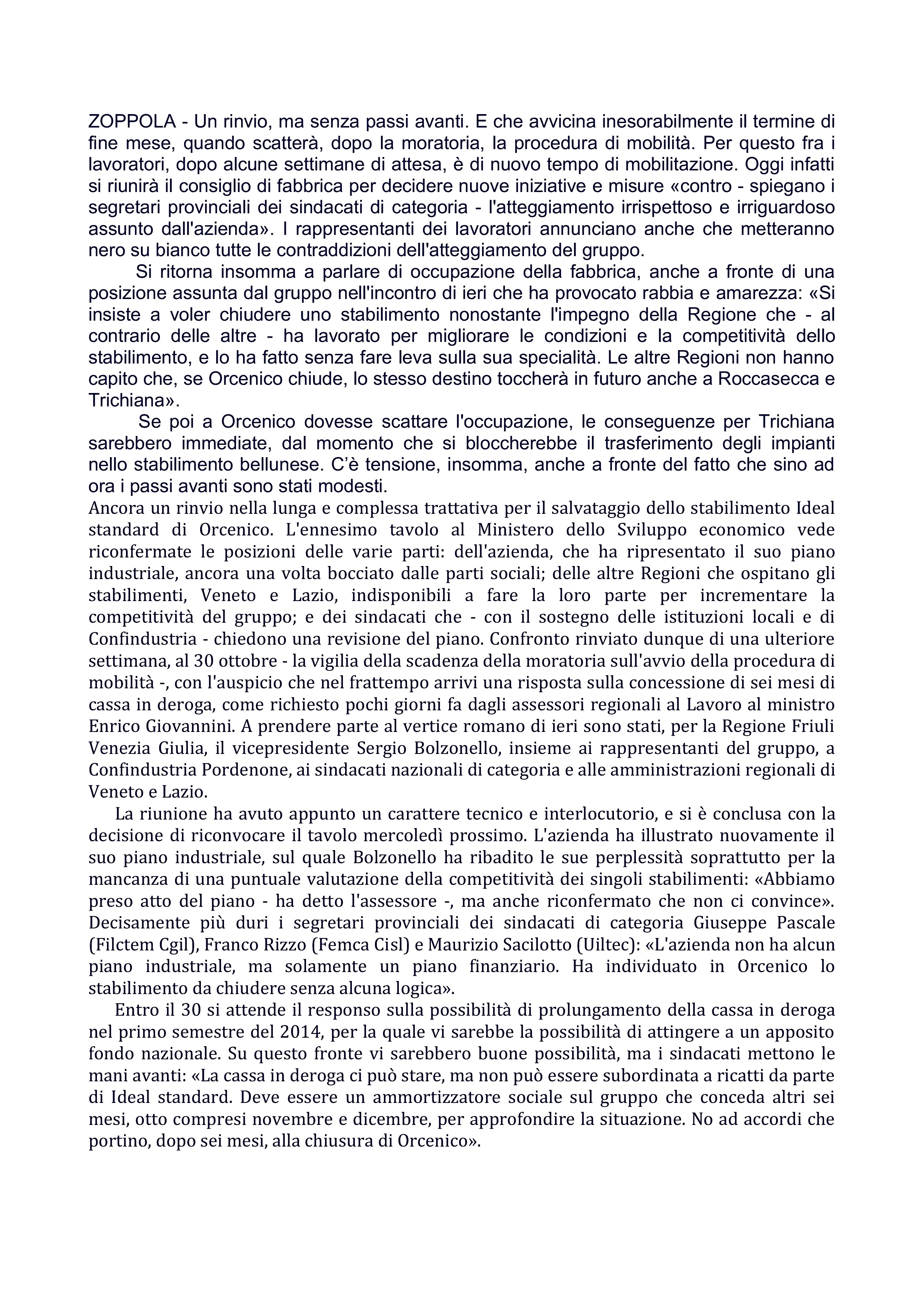 ZOPPOLA - Un rinvio, ma senza passi avanti. E che avvicina inesorabilmente il termine di fine mese, quando scatterà, dopo la moratoria, la procedura di mobilità. Per questo fra i lavoratori, dopo alcune settimane di attesa, è di nuovo tempo di mobilitazione. Oggi infatti si riunirà il consiglio di fabbrica per decidere nuove iniziative e misure «contro - spiegano i segretari provinciali dei sindacati di categoria - l'atteggiamento irrispettoso e irriguardoso assunto dall'azienda». I rappresentanti dei lavoratori annunciano anche che metteranno nero su bianco tutte le contraddizioni dell'atteggiamento del gruppo.

Si ritorna insomma a parlare di occupazione della fabbrica, anche a fronte di una posizione assunta dal gruppo nell'incontro di ieri che ha provocato rabbia e amarezza: «Si insiste a voler chiudere uno stabilimento nonostante l'impegno della Regione che - al contrario delle altre - ha lavorato per migliorare le condizioni e la competitività dello stabilimento, e lo ha fatto senza fare leva sulla sua specialità. Le altre Regioni non hanno capito che, se Orcenico chiude, lo stesso destino toccherà in futuro anche a Roccasecca e Trichiana».

Se poi a Orcenico dovesse scattare l'occupazione, le conseguenze per Trichiana sarebbero immediate, dal momento che si bloccherebbe il trasferimento degli impianti nello stabilimento bellunese. C'è tensione, insomma, anche a fronte del fatto che sino ad ora i passi avanti sono stati modesti.

Ancora un rinvio nella lunga e complessa trattativa per il salvataggio dello stabilimento Ideal standard di Orcenico. L'ennesimo tavolo al Ministero dello Sviluppo economico vede riconfermate le posizioni delle varie parti: dell'azienda, che ha ripresentato il suo piano industriale, ancora una volta bocciato dalle parti sociali; delle altre Regioni che ospitano gli stabilimenti, Veneto e Lazio, indisponibili a fare la loro parte per incrementare la competitività del gruppo; e dei sindacati che - con il sostegno delle istituzioni locali e di Confindustria - chiedono una revisione del piano. Confronto rinviato dunque di una ulteriore settimana, al 30 ottobre - la vigilia della scadenza della moratoria sull'avvio della procedura di mobilità -, con l'auspicio che nel frattempo arrivi una risposta sulla concessione di sei mesi di cassa in deroga, come richiesto pochi giorni fa dagli assessori regionali al Lavoro al ministro Enrico Giovannini. A prendere parte al vertice romano di ieri sono stati, per la Regione Friuli Venezia Giulia, il vicepresidente Sergio Bolzonello, insieme ai rappresentanti del gruppo, a Confindustria Pordenone, ai sindacati nazionali di categoria e alle amministrazioni regionali di Veneto e Lazio.

La riunione ha avuto appunto un carattere tecnico e interlocutorio, e si è conclusa con la decisione di riconvocare il tavolo mercoledì prossimo. L'azienda ha illustrato nuovamente il suo piano industriale, sul quale Bolzonello ha ribadito le sue perplessità soprattutto per la mancanza di una puntuale valutazione della competitività dei singoli stabilimenti: «Abbiamo preso atto del piano - ha detto l'assessore -, ma anche riconfermato che non ci convince». Decisamente più duri i segretari provinciali dei sindacati di categoria Giuseppe Pascale (Filctem Cgil), Franco Rizzo (Femca Cisl) e Maurizio Sacilotto (Uiltec): «L'azienda non ha alcun piano industriale, ma solamente un piano finanziario. Ha individuato in Orcenico lo stabilimento da chiudere senza alcuna logica».

Entro il 30 si attende il responso sulla possibilità di prolungamento della cassa in deroga nel primo semestre del 2014, per la quale vi sarebbe la possibilità di attingere a un apposito fondo nazionale. Su questo fronte vi sarebbero buone possibilità, ma i sindacati mettono le mani avanti: «La cassa in deroga ci può stare, ma non può essere subordinata a ricatti da parte di Ideal standard. Deve essere un ammortizzatore sociale sul gruppo che conceda altri sei mesi, otto compresi novembre e dicembre, per approfondire la situazione. No ad accordi che portino, dopo sei mesi, alla chiusura di Orcenico».